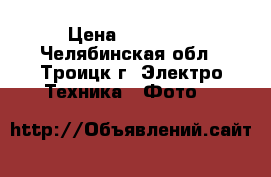 Цена
Челябинская обл Троицк г Электро Техника Фото

http://Объявлений.сайт